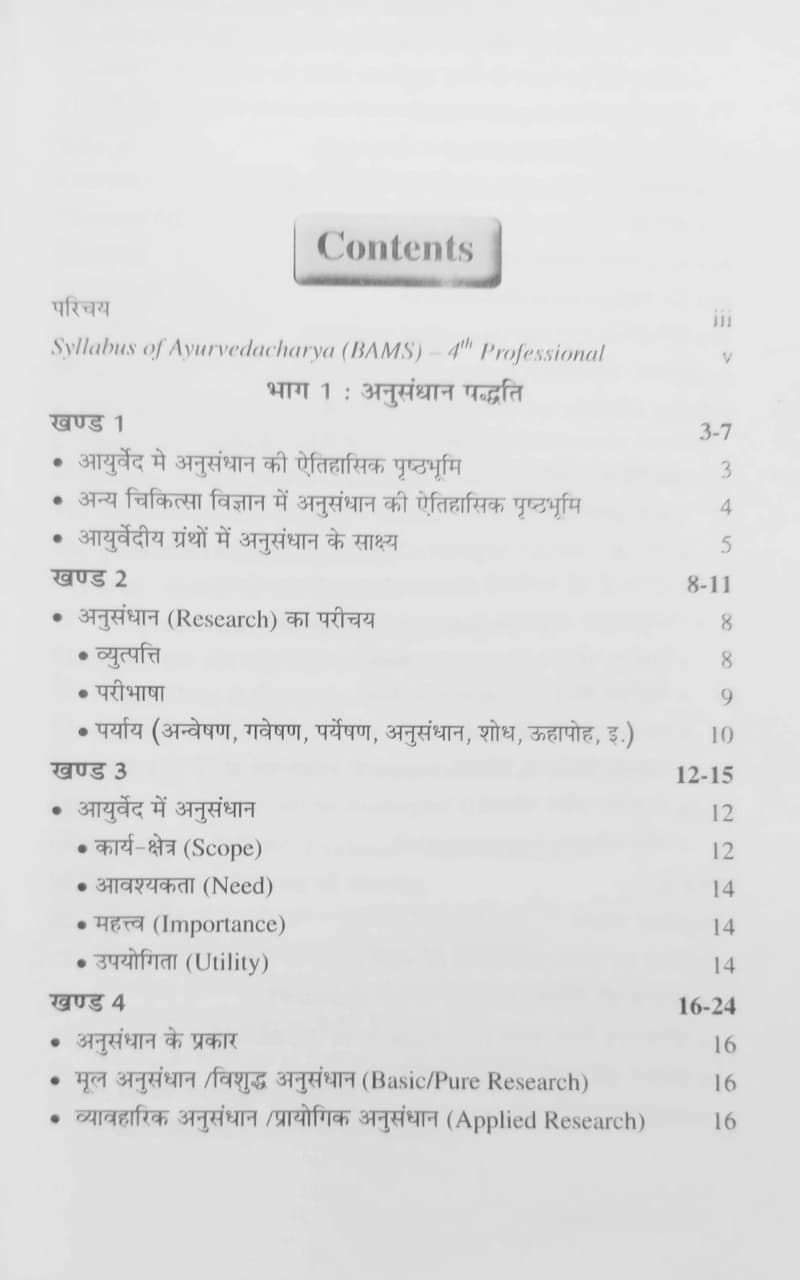 Contents

परिचय iii

Syllabus of Ayurvedacharya (BAMS) – $4^{th}$ Professional v

भाग 1 : अनुसंधान पद्धति

खण्ड 1 3-7

• आयुर्वेद मे अनुसंधान की ऐतिहासिक पृष्ठभूमि 3

• अन्य चिकित्सा विज्ञान में अनुसंधान की ऐतिहासिक पृष्ठभूमि 4

• आयुर्वेदीय ग्रंथों में अनुसंधान के साक्ष्य 5

खण्ड 2 8-11

• अनुसंधान (Research) का परीचय 8

• व्युत्पत्ति 8

• परीभाषा 9

• पर्याय (अन्वेषण, गवेषण, पर्येषण, अनुसंधान, शोध, ऊहापोह, इ.) 10

खण्ड 3 12-15

• आयुर्वेद में अनुसंधान 12

• कार्य-क्षेत्र (Scope) 12

• आवश्यकता (Need) 14

• महत्त्व (Importance) 14

• उपयोगिता (Utility) 14

खण्ड 4 16-24

• अनुसंधान के प्रकार 16

• मूल अनुसंधान /विशुद्ध अनुसंधान (Basic/Pure Research) 16

• व्यावहारिक अनुसंधान /प्रायोगिक अनुसंधान (Applied Research) 16